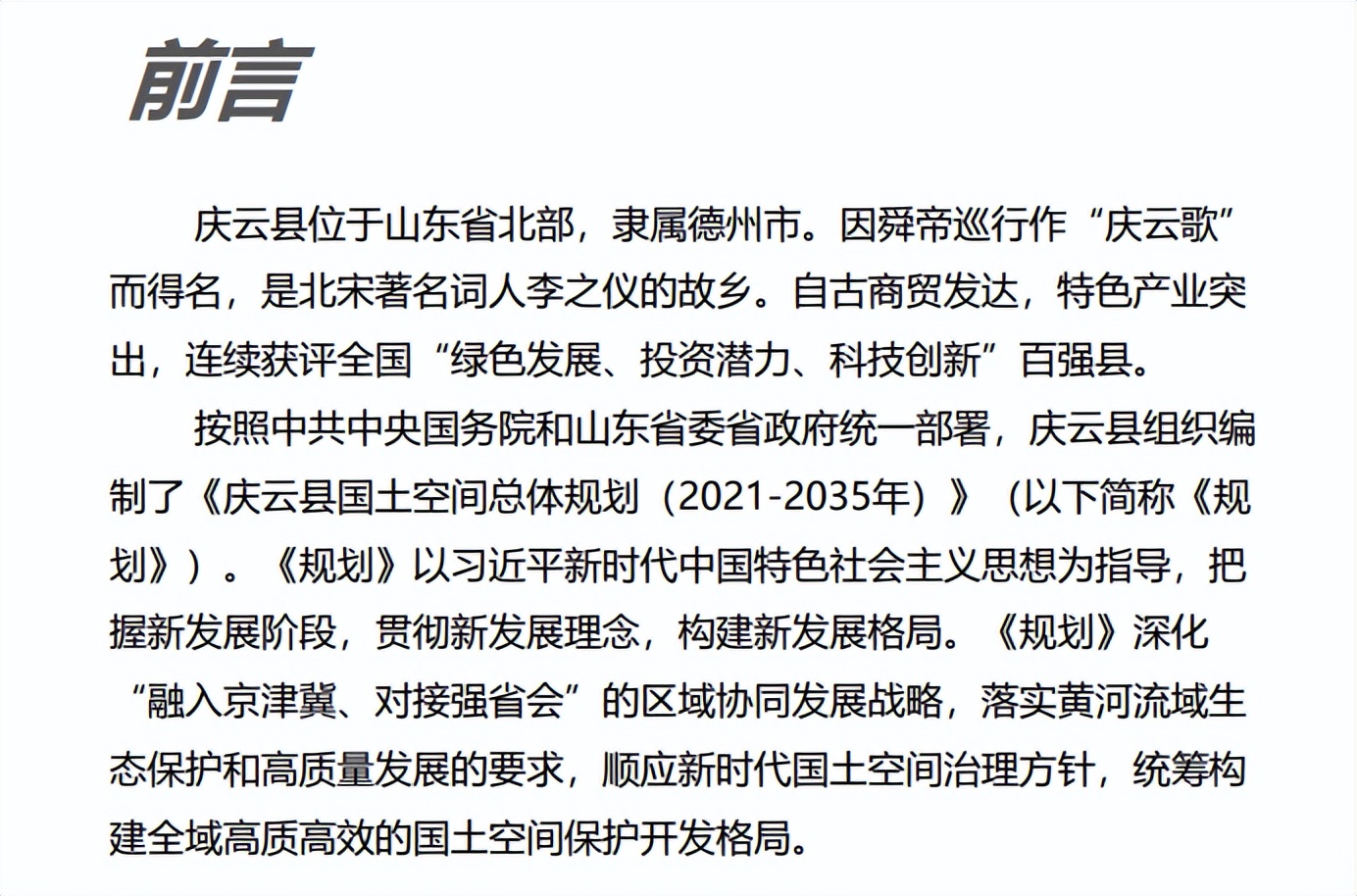 前言

庆云县位于山东省北部，隶属德州市。因舜帝巡行作“庆云歌”而得名，是北宋著名词人李之仪的故乡。自古商贸发达，特色产业突出，连续获评全国“绿色发展、投资潜力、科技创新”百强县。

按照中共中央国务院和山东省委省政府统一部署，庆云县组织编制了《庆云县国土空间总体规划（2021-2035年）》（以下简称《规划》）。《规划》以习近平新时代中国特色社会主义思想为指导，把握新发展阶段，贯彻新发展理念，构建新发展格局。《规划》深化“融入京津冀、对接强省会”的区域协同发展战略，落实黄河流域生态保护和高质量发展的要求，顺应新时代国土空间治理方针，统筹构建全域高质高效的国土空间保护开发格局。